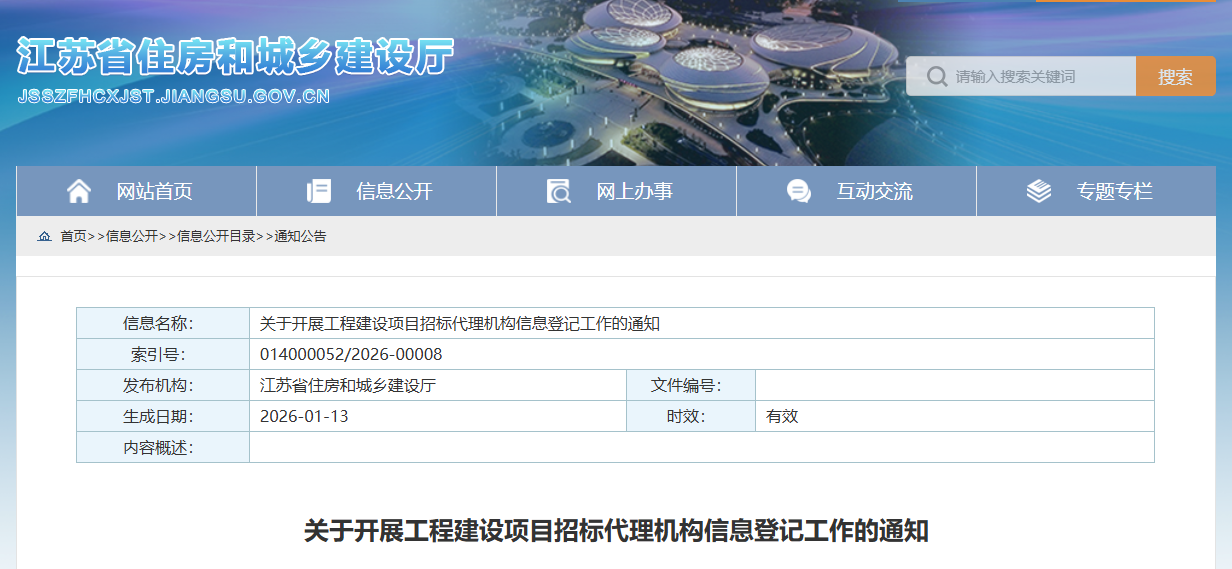 江苏省住房和城乡建设厅
JSSZFHCXJST.JIANGSU.GOV.CN

请输入搜索关键词
搜索

网站首页
信息公开
网上办事
互动交流
专题专栏

首页>>信息公开>>信息公开目录>>通知公告

| 信息名称: | 关于开展工程建设项目招标代理机构信息登记工作的通知 | | |
|---|---|---|---|
| 索引号: | 014000052/2026-00008 | | |
| 发布机构: | 江苏省住房和城乡建设厅 | 文件编号: | |
| 生成日期: | 2026-01-13 | 时效: | 有效 |
| 内容概述: | | | |

关于开展工程建设项目招标代理机构信息登记工作的通知